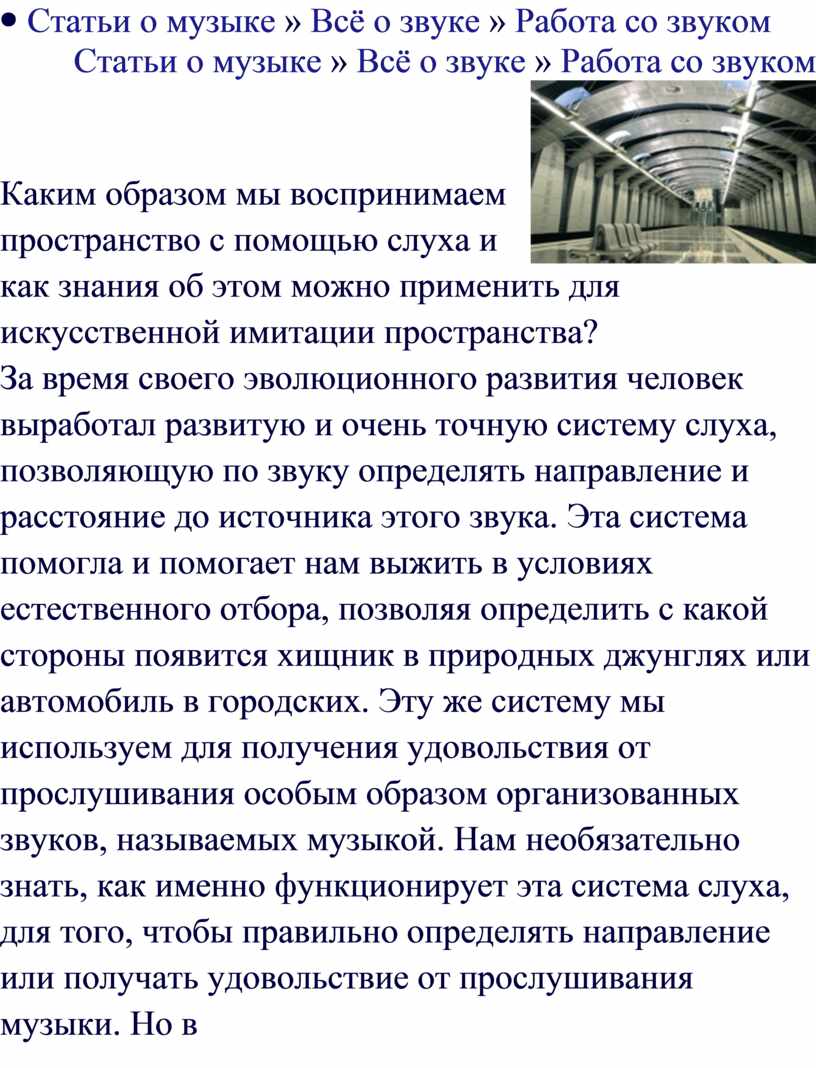 • Статьи о музыке » Всё о звуке » Работа со звуком
Статьи о музыке » Всё о звуке » Работа со звуком

Каким образом мы воспринимаем пространство с помощью слуха и как знания об этом можно применить для искусственной имитации пространства?
За время своего эволюционного развития человек выработал развитую и очень точную систему слуха, позволяющую по звуку определять направление и расстояние до источника этого звука. Эта система помогла и помогает нам выжить в условиях естественного отбора, позволяя определить с какой стороны появится хищник в природных джунглях или автомобиль в городских. Эту же систему мы используем для получения удовольствия от прослушивания особым образом организованных звуков, называемых музыкой. Нам необязательно знать, как именно функционирует эта система слуха, для того, чтобы правильно определять направление или получать удовольствие от прослушивания музыки. Но в